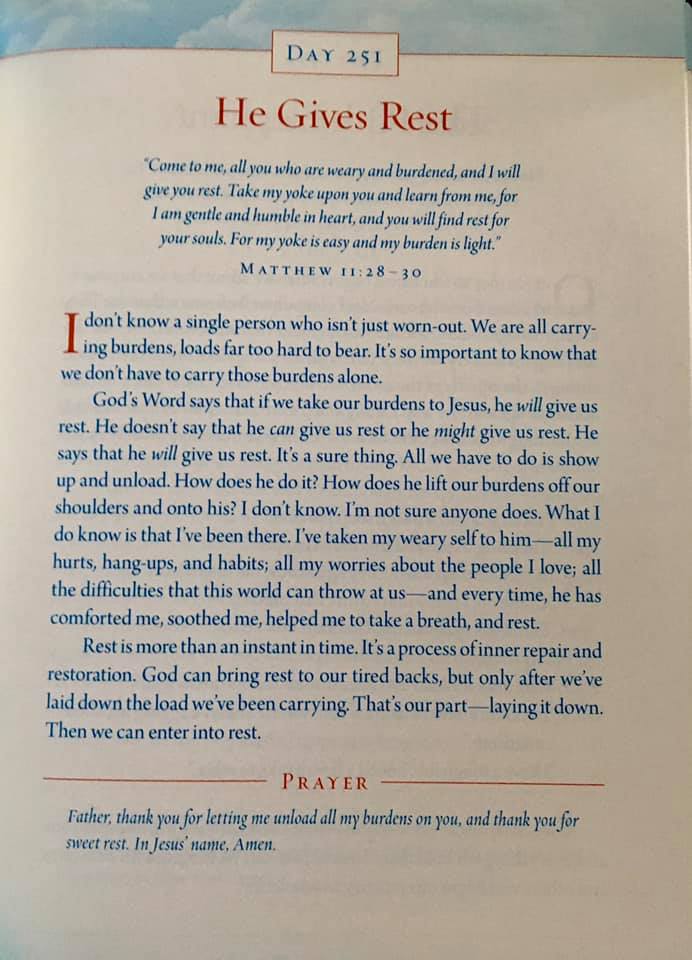 DAY 251

He Gives Rest

"Come to me, all you who are weary and burdened, and I will give you rest. Take my yoke upon you and learn from me, for I am gentle and humble in heart, and you will find rest for your souls. For my yoke is easy and my burden is light."

MATTHEW 11:28-30

I don't know a single person who isn't just worn-out. We are all carrying burdens, loads far too hard to bear. It's so important to know that we don't have to carry those burdens alone.

God's Word says that if we take our burdens to Jesus, he will give us rest. He doesn't say that he can give us rest or he might give us rest. He says that he will give us rest. It's a sure thing. All we have to do is show up and unload. How does he do it? How does he lift our burdens off our shoulders and onto his? I don't know. I'm not sure anyone does. What I do know is that I've been there. I've taken my weary self to him—all my hurts, hang-ups, and habits; all my worries about the people I love; all the difficulties that this world can throw at us—and every time, he has comforted me, soothed me, helped me to take a breath, and rest.

Rest is more than an instant in time. It's a process of inner repair and restoration. God can bring rest to our tired backs, but only after we've laid down the load we've been carrying. That's our part—laying it down. Then we can enter into rest.

PRAYER

Father, thank you for letting me unload all my burdens on you, and thank you for sweet rest. In Jesus' name, Amen.